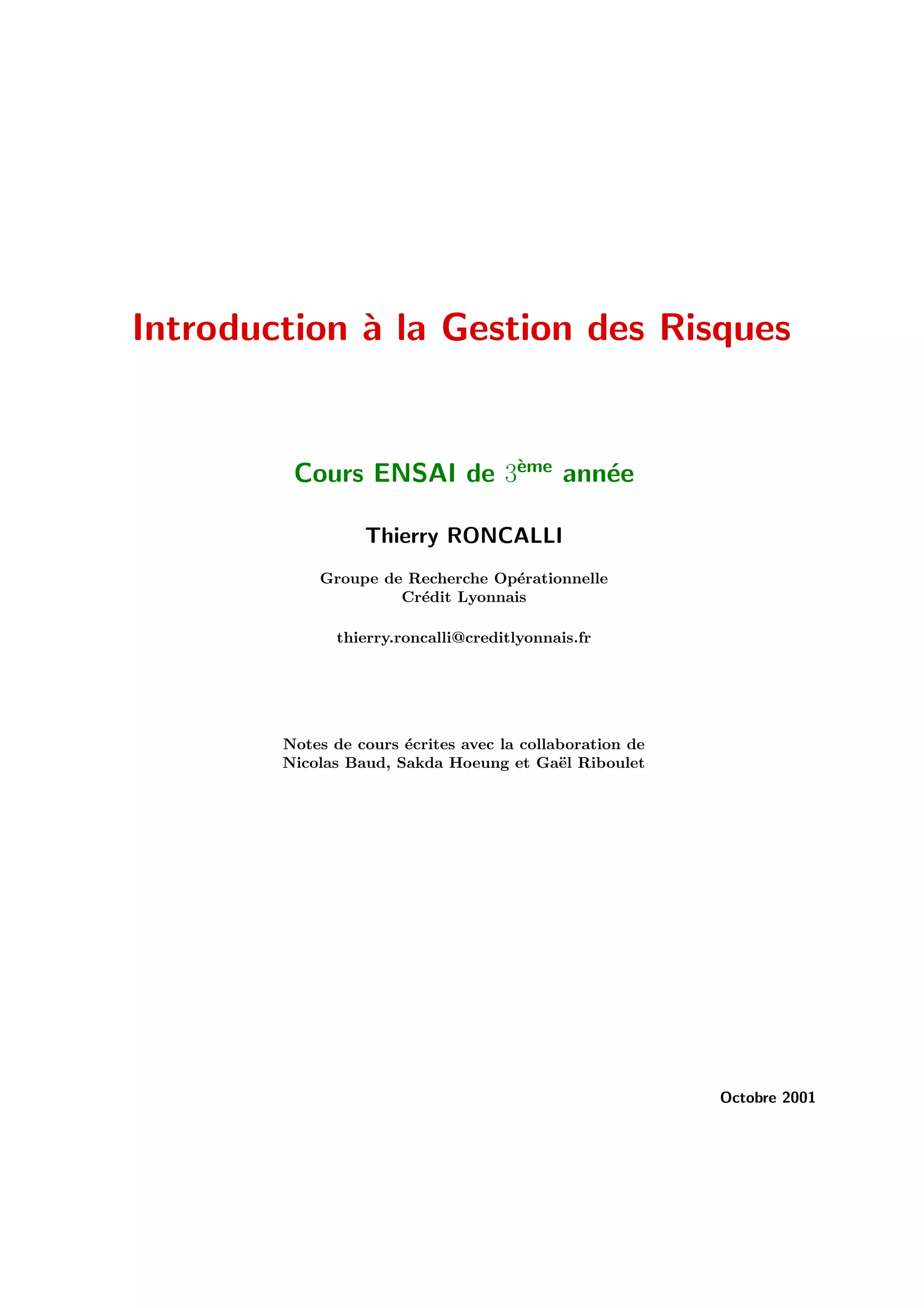 Introduction à la Gestion des Risques

Cours ENSAI de $3^{\text{ème}}$ année

Thierry RONCALLI

Groupe de Recherche Opérationnelle
Crédit Lyonnais

thierry.roncalli@creditlyonnais.fr

Notes de cours écrites avec la collaboration de Nicolas Baud, Sakda Hoeung et Gaël Riboulet

Octobre 2001